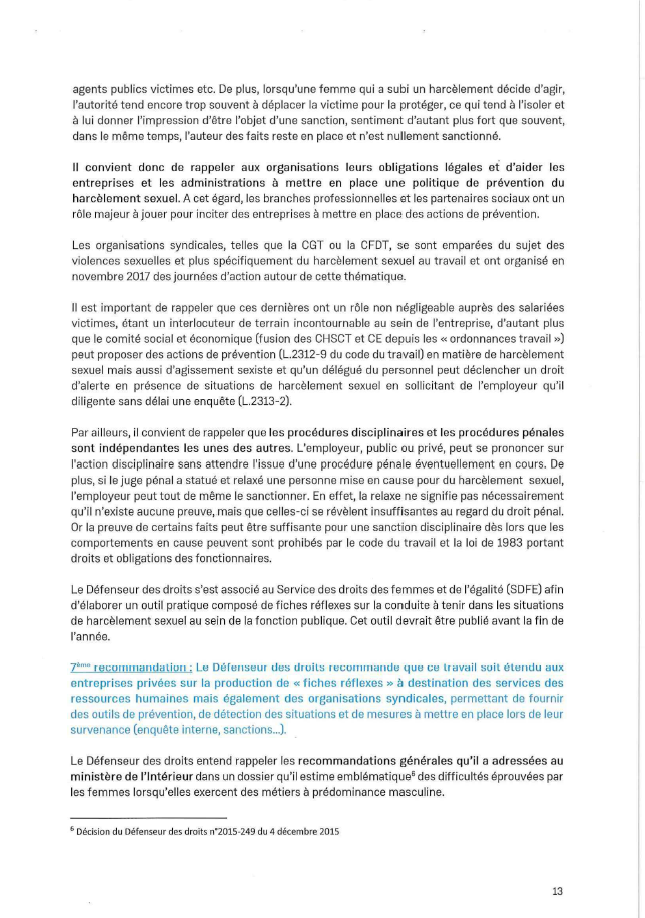 agents publics victimes etc. De plus, lorsqu'une femme qui a subi un harcèlement décide d'agir, l'autorité tend encore trop souvent à déplacer la victime pour la protéger, ce qui tend à l'isoler et à lui donner l'impression d'être l'objet d'une sanction, sentiment d'autant plus fort que souvent, dans le même temps, l'auteur des faits reste en place et n'est nullement sanctionné.

Il convient donc de rappeler aux organisations leurs obligations légales et d'aider les entreprises et les administrations à mettre en place une politique de prévention du harcèlement sexuel. A cet égard, les branches professionnelles et les partenaires sociaux ont un rôle majeur à jouer pour inciter des entreprises à mettre en place des actions de prévention.

Les organisations syndicales, telles que la CGT ou la CFDT, se sont emparées du sujet des violences sexuelles et plus spécifiquement du harcèlement sexuel au travail et ont organisé en novembre 2017 des journées d'action autour de cette thématique.

Il est important de rappeler que ces dernières ont un rôle non négligeable auprès des salariées victimes, étant un interlocuteur de terrain incontournable au sein de l'entreprise, d'autant plus que le comité social et économique (fusion des CHSCT et CE depuis les « ordonnances travail ») peut proposer des actions de prévention (L.2312-9 du code du travail) en matière de harcèlement sexuel mais aussi d'agissement sexiste et qu'un délégué du personnel peut déclencher un droit d'alerte en présence de situations de harcèlement sexuel en sollicitant de l'employeur qu'il diligente sans délai une enquête (L.2313-2).

Par ailleurs, il convient de rappeler que les procédures disciplinaires et les procédures pénales sont indépendantes les unes des autres. L'employeur, public ou privé, peut se prononcer sur l'action disciplinaire sans attendre l'issue d'une procédure pénale éventuellement en cours. De plus, si le juge pénal a statué et relaxé une personne mise en cause pour du harcèlement sexuel, l'employeur peut tout de même le sanctionner. En effet, la relaxe ne signifie pas nécessairement qu'il n'existe aucune preuve, mais que celles-ci se révèlent insuffisantes au regard du droit pénal. Or la preuve de certains faits peut être suffisante pour une sanction disciplinaire dès lors que les comportements en cause peuvent sont prohibés par le code du travail et la loi de 1983 portant droits et obligations des fonctionnaires.

Le Défenseur des droits s'est associé au Service des droits des femmes et de l'égalité (SDFE) afin d'élaborer un outil pratique composé de fiches réflexes sur la conduite à tenir dans les situations de harcèlement sexuel au sein de la fonction publique. Cet outil devrait être publié avant la fin de l'année.

7ème recommandation : Le Défenseur des droits recommande que ce travail soit étendu aux entreprises privées sur la production de « fiches réflexes » à destination des services des ressources humaines mais également des organisations syndicales, permettant de fournir des outils de prévention, de détection des situations et de mesures à mettre en place lors de leur survenance (enquête interne, sanctions...).

Le Défenseur des droits entend rappeler les recommandations générales qu'il a adressées au ministère de l'Intérieur dans un dossier qu'il estime emblématique$^6$ des difficultés éprouvées par les femmes lorsqu'elles exercent des métiers à prédominance masculine.

$^6$ Décision du Défenseur des droits n°2015-249 du 4 décembre 2015

13